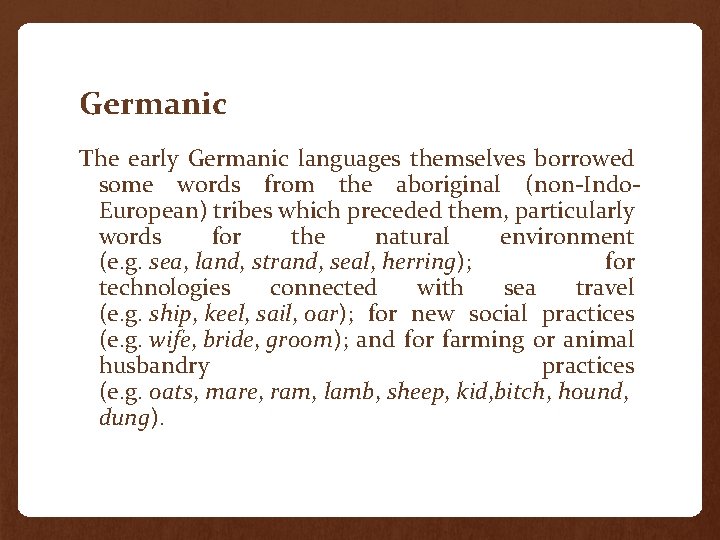 Germanic

The early Germanic languages themselves borrowed some words from the aboriginal (non-Indo-European) tribes which preceded them, particularly words for the natural environment (e.g. sea, land, strand, seal, herring); for technologies connected with sea travel (e.g. ship, keel, sail, oar); for new social practices (e.g. wife, bride, groom); and for farming or animal husbandry practices (e.g. oats, mare, ram, lamb, sheep, kid,bitch, hound, dung).